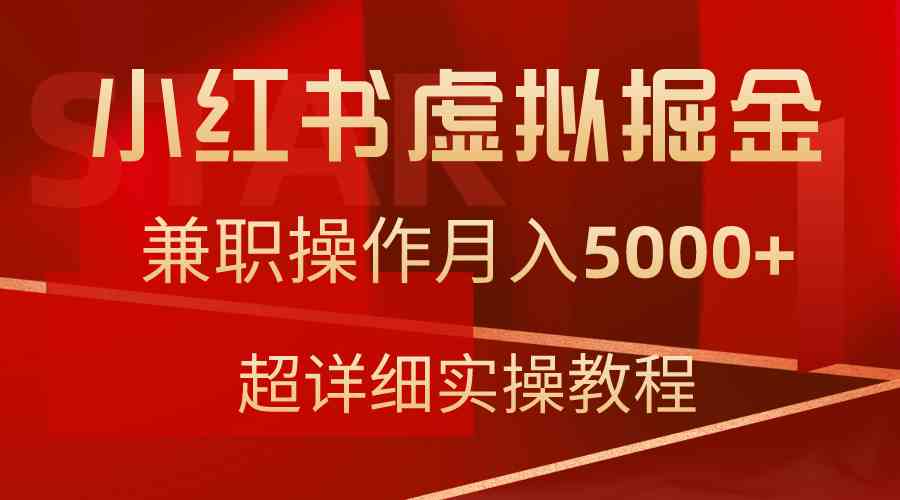 STAR

小红书虚拟掘金

兼职操作月入5000+

超详细实操教程